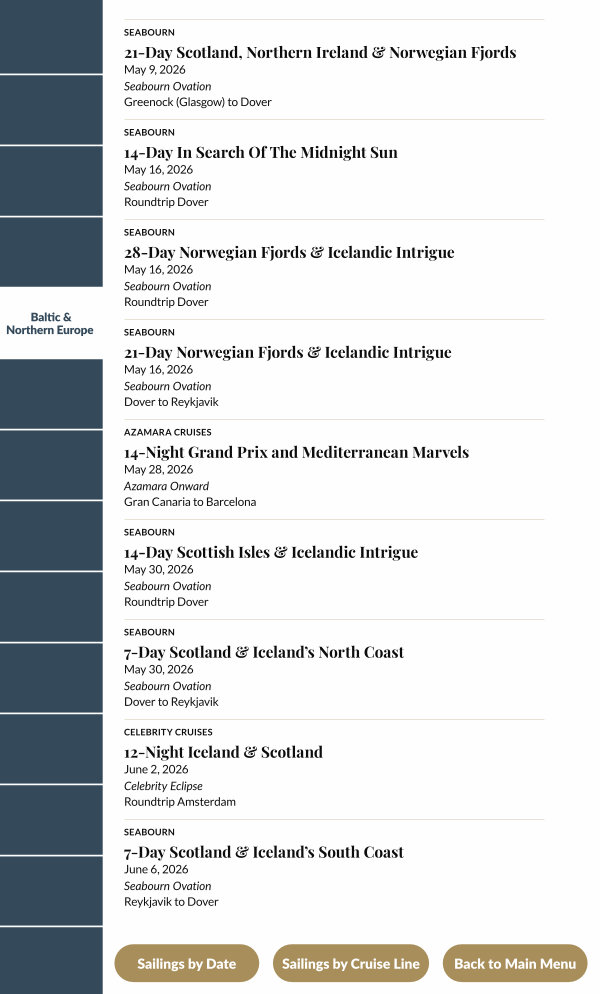 Baltic & Northern Europe

SEABOURN
21-Day Scotland, Northern Ireland & Norwegian Fjords
May 9, 2026
Seabourn Ovation
Greenock (Glasgow) to Dover

SEABOURN
14-Day In Search Of The Midnight Sun
May 16, 2026
Seabourn Ovation
Roundtrip Dover

SEABOURN
28-Day Norwegian Fjords & Icelandic Intrigue
May 16, 2026
Seabourn Ovation
Roundtrip Dover

SEABOURN
21-Day Norwegian Fjords & Icelandic Intrigue
May 16, 2026
Seabourn Ovation
Dover to Reykjavik

AZAMARA CRUISES
14-Night Grand Prix and Mediterranean Marvels
May 28, 2026
Azamara Onward
Gran Canaria to Barcelona

SEABOURN
14-Day Scottish Isles & Icelandic Intrigue
May 30, 2026
Seabourn Ovation
Roundtrip Dover

SEABOURN
7-Day Scotland & Iceland's North Coast
May 30, 2026
Seabourn Ovation
Dover to Reykjavik

CELEBRITY CRUISES
12-Night Iceland & Scotland
June 2, 2026
Celebrity Eclipse
Roundtrip Amsterdam

SEABOURN
7-Day Scotland & Iceland's South Coast
June 6, 2026
Seabourn Ovation
Reykjavik to Dover

Sailings by Date
Sailings by Cruise Line
Back to Main Menu